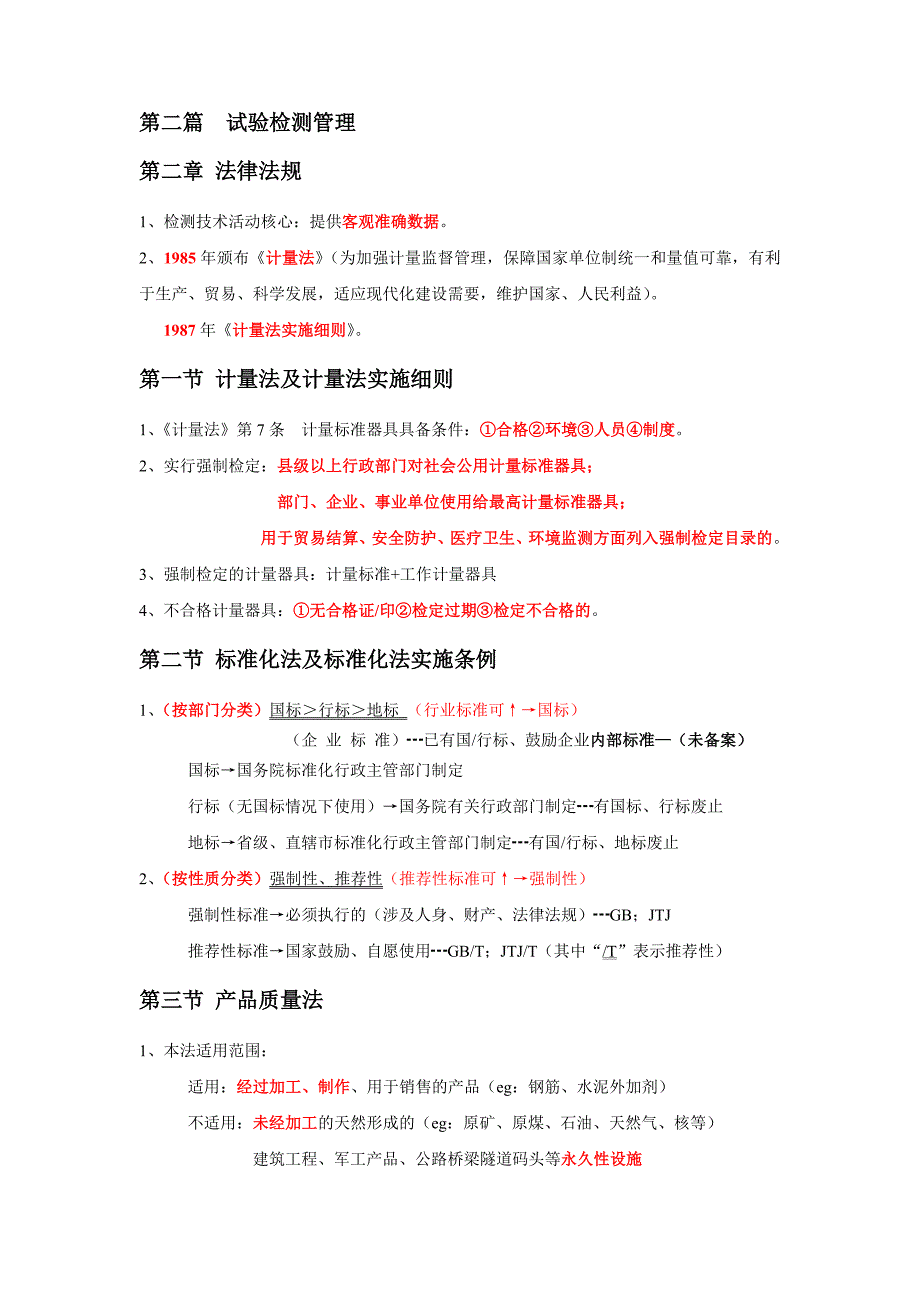 第二篇　试验检测管理

第二章 法律法规

1、检测技术活动核心：提供客观准确数据。

2、1985 年颁布《计量法》（为加强计量监督管理，保障国家单位制统一和量值可靠，有利于生产、贸易、科学发展，适应现代化建设需要，维护国家、人民利益）。

1987 年《计量法实施细则》。

第一节 计量法及计量法实施细则

1、《计量法》第 7 条　计量标准器具具备条件：①合格②环境③人员④制度。

2、实行强制检定：县级以上行政部门对社会公用计量标准器具；

部门、企业、事业单位使用给最高计量标准器具；

用于贸易结算、安全防护、医疗卫生、环境监测方面列入强制检定目录的。

3、强制检定的计量器具：计量标准+工作计量器具

4、不合格计量器具：①无合格证/印②检定过期③检定不合格的。

第二节 标准化法及标准化法实施条例

1、（按部门分类）国标＞行标＞地标　（行业标准可↑→国标）

（企 业 标 准）---已有国/行标、鼓励企业内部标准—（未备案）

国标→国务院标准化行政主管部门制定

行标（无国标情况下使用）→国务院有关行政部门制定---有国标、行标废止

地标→省级、直辖市标准化行政主管部门制定---有国/行标、地标废止

2、（按性质分类）强制性、推荐性（推荐性标准可↑→强制性）

强制性标准→必须执行的（涉及人身、财产、法律法规）---GB；JTJ

推荐性标准→国家鼓励、自愿使用---GB/T；JTJ/T（其中“/T”表示推荐性）

第三节 产品质量法

1、本法适用范围：

适用：经过加工、制作、用于销售的产品（eg：钢筋、水泥外加剂）

不适用：未经加工的天然形成的（eg：原矿、原煤、石油、天然气、核等）

建筑工程、军工产品、公路桥梁隧道码头等永久性设施